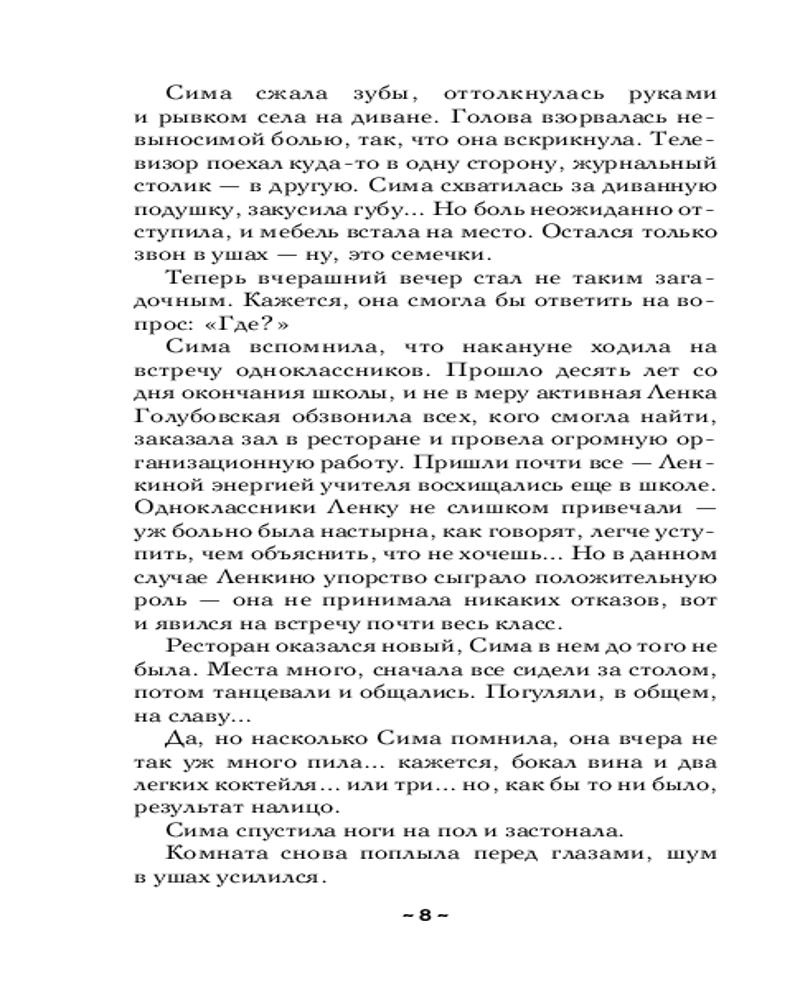 Сима сжала зубы, оттолкнулась руками и рывком села на диване. Голова взорвалась невыносимой болью, так, что она вскрикнула. Телевизор поехал куда-то в одну сторону, журнальный столик — в другую. Сима схватилась за диванную подушку, закусила губу... Но боль неожиданно отступила, и мебель встала на место. Остался только звон в ушах — ну, это семечки.

Теперь вчерашний вечер стал не таким загадочным. Кажется, она смогла бы ответить на вопрос: «Где?»

Сима вспомнила, что накануне ходила на встречу одноклассников. Прошло десять лет со дня окончания школы, и не в меру активная Ленка Голубовская обзвонила всех, кого смогла найти, заказала зал в ресторане и провела огромную организационную работу. Пришли почти все — Ленкиной энергией учителя восхищались еще в школе. Одноклассники Ленку не слишком привечали — уж больно была настырна, как говорят, легче уступить, чем объяснить, что не хочешь... Но в данном случае Ленкино упорство сыграло положительную роль — она не принимала никаких отказов, вот и явился на встречу почти весь класс.

Ресторан оказался новый, Сима в нем до того не была. Места много, сначала все сидели за столом, потом танцевали и общались. Погуляли, в общем, на славу...

Да, но насколько Сима помнила, она вчера не так уж много пила... кажется, бокал вина и два легких коктейля... или три... но, как бы то ни было, результат налицо.

Сима спустила ноги на пол и застонала.

Комната снова поплыла перед глазами, шум в ушах усилился.

~ 8 ~